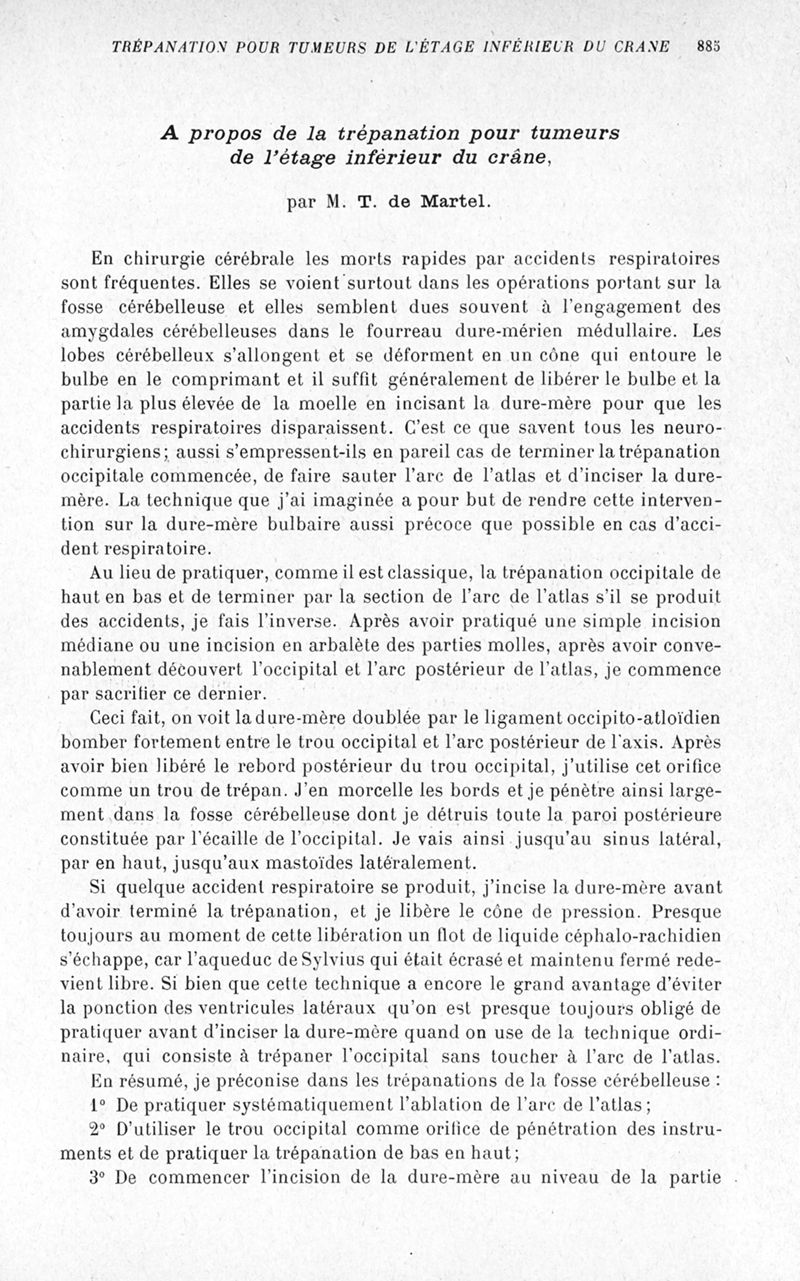 TRÉPANATION POUR TUMEURS DE L'ÉTAGE INFÉRIEUR DU CRANE 885

A propos de la trépanation pour tumeurs de l'étage inférieur du crâne,

par M. T. de Martel.

En chirurgie cérébrale les morts rapides par accidents respiratoires sont fréquentes. Elles se voient surtout dans les opérations portant sur la fosse cérébelleuse et elles semblent dues souvent à l'engagement des amygdales cérébelleuses dans le fourreau dure-mérien médullaire. Les lobes cérébelleux s'allongent et se déforment en un cône qui entoure le bulbe en le comprimant et il suffit généralement de libérer le bulbe et la partie la plus élevée de la moelle en incisant la dure-mère pour que les accidents respiratoires disparaissent. C'est ce que savent tous les neurochirurgiens; aussi s'empressent-ils en pareil cas de terminer la trépanation occipitale commencée, de faire sauter l'arc de l'atlas et d'inciser la dure-mère. La technique que j'ai imaginée a pour but de rendre cette intervention sur la dure-mère bulbaire aussi précoce que possible en cas d'accident respiratoire.

Au lieu de pratiquer, comme il est classique, la trépanation occipitale de haut en bas et de terminer par la section de l'arc de l'atlas s'il se produit des accidents, je fais l'inverse. Après avoir pratiqué une simple incision médiane ou une incision en arbalète des parties molles, après avoir convenablement découvert l'occipital et l'arc postérieur de l'atlas, je commence par sacrifier ce dernier.

Ceci fait, on voit la dure-mère doublée par le ligament occipito-atloïdien bomber fortement entre le trou occipital et l'arc postérieur de l'axis. Après avoir bien libéré le rebord postérieur du trou occipital, j'utilise cet orifice comme un trou de trépan. J'en morcelle les bords et je pénètre ainsi largement dans la fosse cérébelleuse dont je détruis toute la paroi postérieure constituée par l'écaille de l'occipital. Je vais ainsi jusqu'au sinus latéral, par en haut, jusqu'aux mastoïdes latéralement.

Si quelque accident respiratoire se produit, j'incise la dure-mère avant d'avoir terminé la trépanation, et je libère le cône de pression. Presque toujours au moment de cette libération un flot de liquide céphalo-rachidien s'échappe, car l'aqueduc de Sylvius qui était écrasé et maintenu fermé redevient libre. Si bien que cette technique a encore le grand avantage d'éviter la ponction des ventricules latéraux qu'on est presque toujours obligé de pratiquer avant d'inciser la dure-mère quand on use de la technique ordinaire, qui consiste à trépaner l'occipital sans toucher à l'arc de l'atlas.

En résumé, je préconise dans les trépanations de la fosse cérébelleuse :

1° De pratiquer systématiquement l'ablation de l'arc de l'atlas;

2° D'utiliser le trou occipital comme orifice de pénétration des instruments et de pratiquer la trépanation de bas en haut;

3° De commencer l'incision de la dure-mère au niveau de la partie